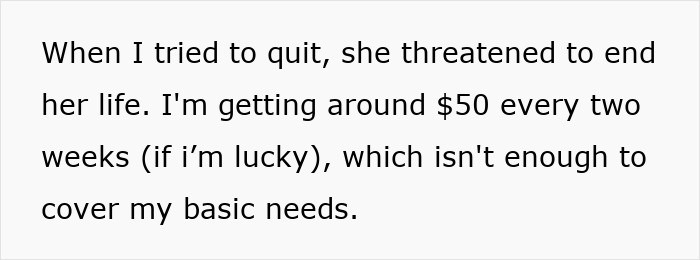 When I tried to quit, she threatened to end her life. I'm getting around \$50 every two weeks (if i’m lucky), which isn't enough to cover my basic needs.